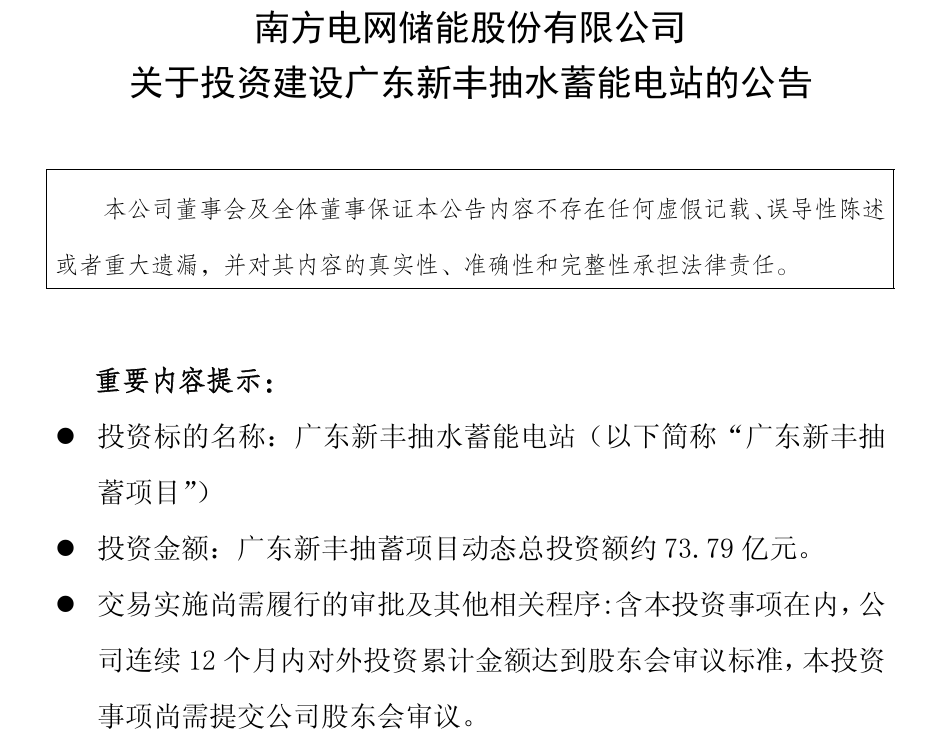 南方电网储能股份有限公司
关于投资建设广东新丰抽水蓄能电站的公告

本公司董事会及全体董事保证本公告内容不存在任何虚假记载、误导性陈述或者重大遗漏，并对其内容的真实性、准确性和完整性承担法律责任。

重要内容提示：

● 投资标的名称：广东新丰抽水蓄能电站（以下简称“广东新丰抽蓄项目”）

● 投资金额：广东新丰抽蓄项目动态总投资额约 73.79 亿元。

● 交易实施尚需履行的审批及其他相关程序：含本投资事项在内，公司连续 12 个月内对外投资累计金额达到股东会审议标准，本投资事项尚需提交公司股东会审议。